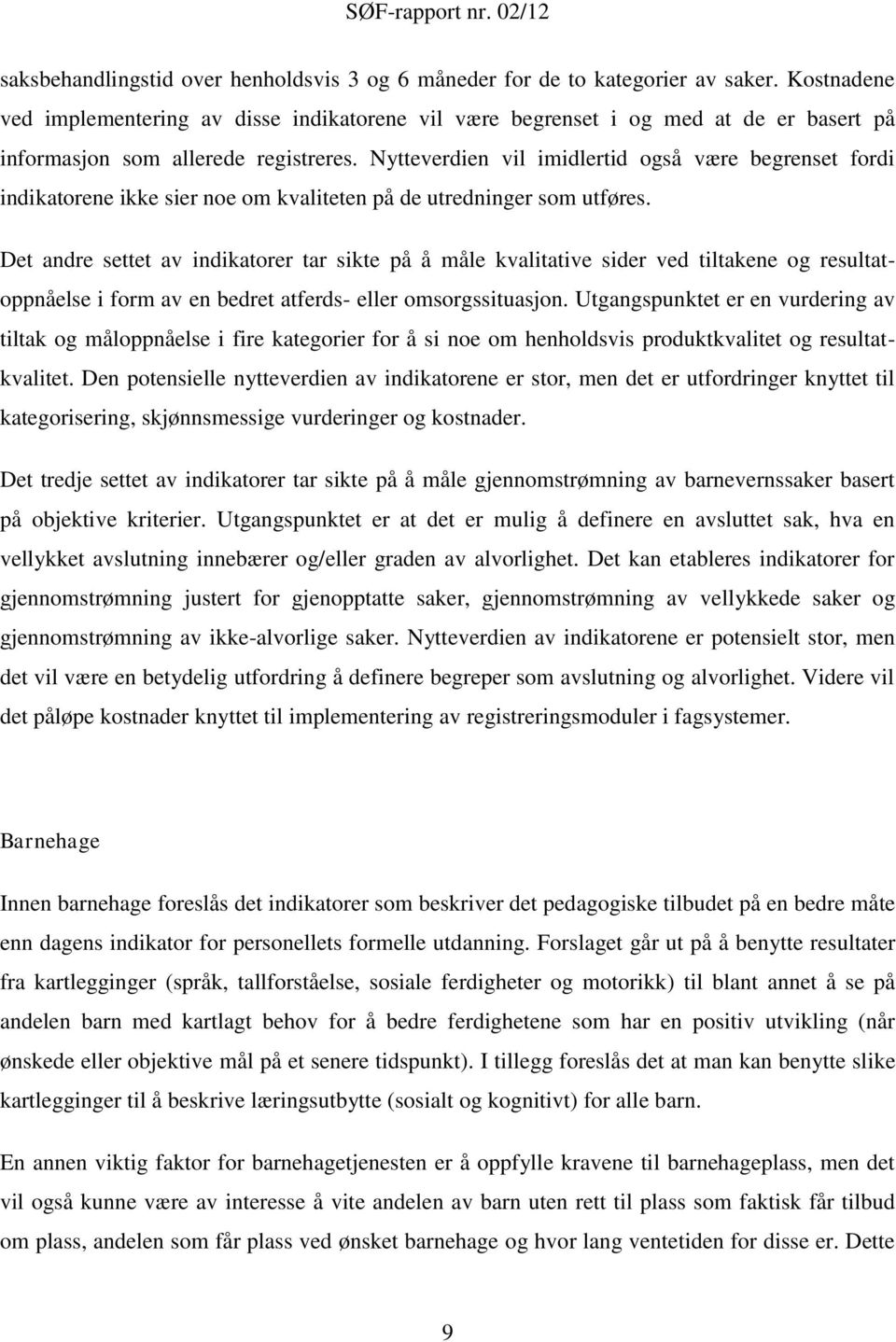 SØF-rapport nr. 02/12

saksbehandlingstid over henholdsvis 3 og 6 måneder for de to kategorier av saker. Kostnadene ved implementering av disse indikatorene vil være begrenset i og med at de er basert på informasjon som allerede registreres. Nytteverdien vil imidlertid også være begrenset fordi indikatorene ikke sier noe om kvaliteten på de utredninger som utføres.

Det andre settet av indikatorer tar sikte på å måle kvalitative sider ved tiltakene og resultatoppnåelse i form av en bedret atferds- eller omsorgssituasjon. Utgangspunktet er en vurdering av tiltak og måloppnåelse i fire kategorier for å si noe om henholdsvis produktkvalitet og resultatkvalitet. Den potensielle nytteverdien av indikatorene er stor, men det er utfordringer knyttet til kategorisering, skjønnsmessige vurderinger og kostnader.

Det tredje settet av indikatorer tar sikte på å måle gjennomstrømning av barnevernssaker basert på objektive kriterier. Utgangspunktet er at det er mulig å definere en avsluttet sak, hva en vellykket avslutning innebærer og/eller graden av alvorlighet. Det kan etableres indikatorer for gjennomstrømning justert for gjenopptatte saker, gjennomstrømning av vellykkede saker og gjennomstrømning av ikke-alvorlige saker. Nytteverdien av indikatorene er potensielt stor, men det vil være en betydelig utfordring å definere begreper som avslutning og alvorlighet. Videre vil det påløpe kostnader knyttet til implementering av registreringsmoduler i fagsystemer.

Barnehage

Innen barnehage foreslås det indikatorer som beskriver det pedagogiske tilbudet på en bedre måte enn dagens indikator for personellets formelle utdanning. Forslaget går ut på å benytte resultater fra kartlegginger (språk, tallforståelse, sosiale ferdigheter og motorikk) til blant annet å se på andelen barn med kartlagt behov for å bedre ferdighetene som har en positiv utvikling (når ønskede eller objektive mål på et senere tidspunkt). I tillegg foreslås det at man kan benytte slike kartlegginger til å beskrive læringsutbytte (sosialt og kognitivt) for alle barn.

En annen viktig faktor for barnehagetjenesten er å oppfylle kravene til barnehageplass, men det vil også kunne være av interesse å vite andelen av barn uten rett til plass som faktisk får tilbud om plass, andelen som får plass ved ønsket barnehage og hvor lang ventetiden for disse er. Dette

9